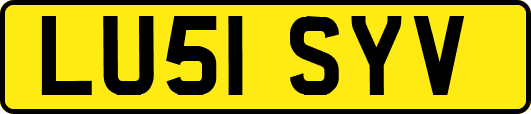 LU51 SYV